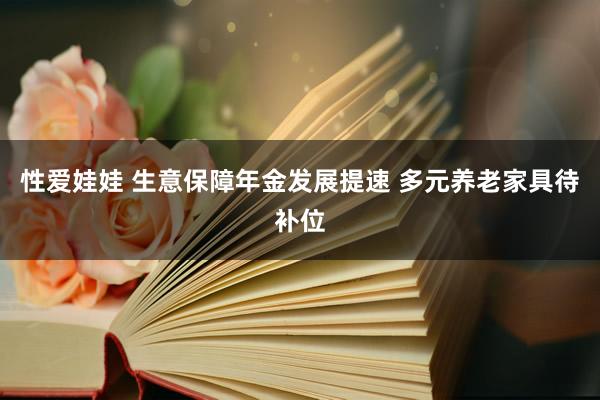 性爱娃娃 生意保障年金发展提速 多元养老家具待补位